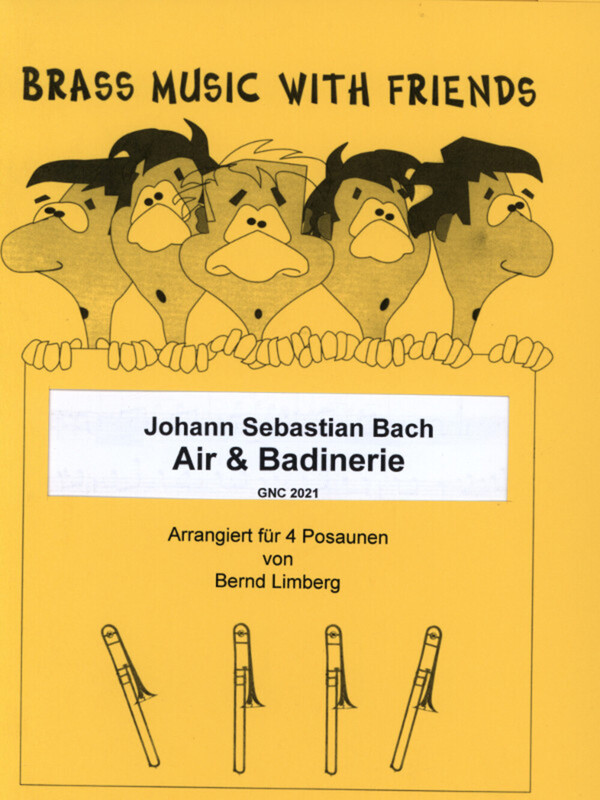 BRASS MUSIC WITH FRIENDS

Johann Sebastian Bach
Air & Badinerie
GNC 2021

Arrangiert für 4 Posaunen
von
Bernd Limberg